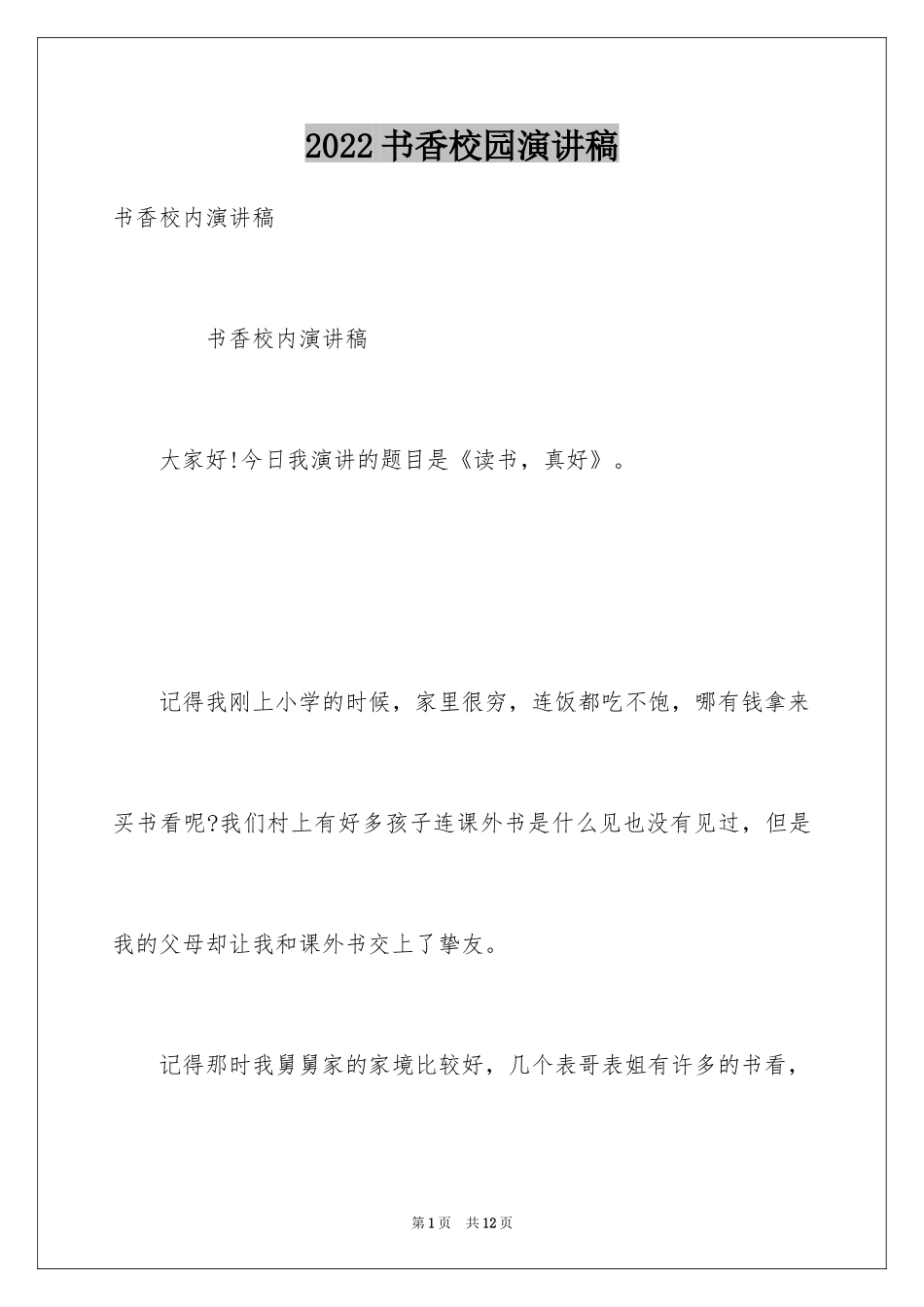 2022书香校园演讲稿

书香校内演讲稿

书香校内演讲稿

大家好!今日我演讲的题目是《读书，真好》。

记得我刚上小学的时候，家里很穷，连饭都吃不饱，哪有钱拿来买书看呢?我们村上有好多孩子连课外书是什么见也没有见过，但是我的父母却让我和课外书交上了挚友。

记得那时我舅舅家的家境比较好，几个表哥表姐有许多的书看，

第1页 共12页